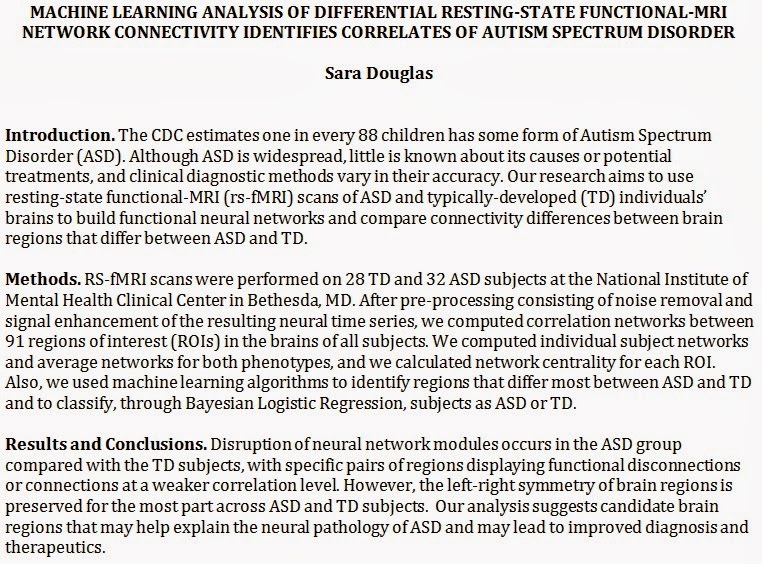 MACHINE LEARNING ANALYSIS OF DIFFERENTIAL RESTING-STATE FUNCTIONAL-MRI NETWORK CONNECTIVITY IDENTIFIES CORRELATES OF AUTISM SPECTRUM DISORDER

Sara Douglas

Introduction. The CDC estimates one in every 88 children has some form of Autism Spectrum Disorder (ASD). Although ASD is widespread, little is known about its causes or potential treatments, and clinical diagnostic methods vary in their accuracy. Our research aims to use resting-state functional-MRI (rs-fMRI) scans of ASD and typically-developed (TD) individuals' brains to build functional neural networks and compare connectivity differences between brain regions that differ between ASD and TD.

Methods. RS-fMRI scans were performed on 28 TD and 32 ASD subjects at the National Institute of Mental Health Clinical Center in Bethesda, MD. After pre-processing consisting of noise removal and signal enhancement of the resulting neural time series, we computed correlation networks between 91 regions of interest (ROIs) in the brains of all subjects. We computed individual subject networks and average networks for both phenotypes, and we calculated network centrality for each ROI. Also, we used machine learning algorithms to identify regions that differ most between ASD and TD and to classify, through Bayesian Logistic Regression, subjects as ASD or TD.

Results and Conclusions. Disruption of neural network modules occurs in the ASD group compared with the TD subjects, with specific pairs of regions displaying functional disconnections or connections at a weaker correlation level. However, the left-right symmetry of brain regions is preserved for the most part across ASD and TD subjects. Our analysis suggests candidate brain regions that may help explain the neural pathology of ASD and may lead to improved diagnosis and therapeutics.